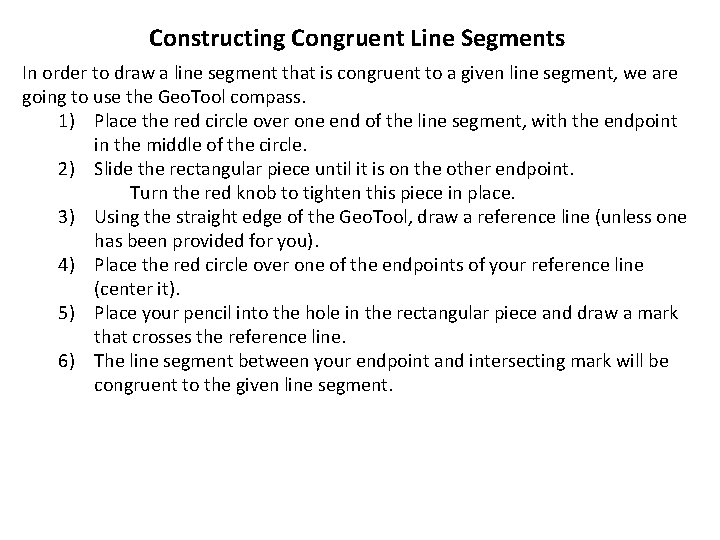 Constructing Congruent Line Segments

In order to draw a line segment that is congruent to a given line segment, we are going to use the GeoTool compass.

1) Place the red circle over one end of the line segment, with the endpoint in the middle of the circle.
2) Slide the rectangular piece until it is on the other endpoint.
Turn the red knob to tighten this piece in place.
3) Using the straight edge of the GeoTool, draw a reference line (unless one has been provided for you).
4) Place the red circle over one of the endpoints of your reference line (center it).
5) Place your pencil into the hole in the rectangular piece and draw a mark that crosses the reference line.
6) The line segment between your endpoint and intersecting mark will be congruent to the given line segment.